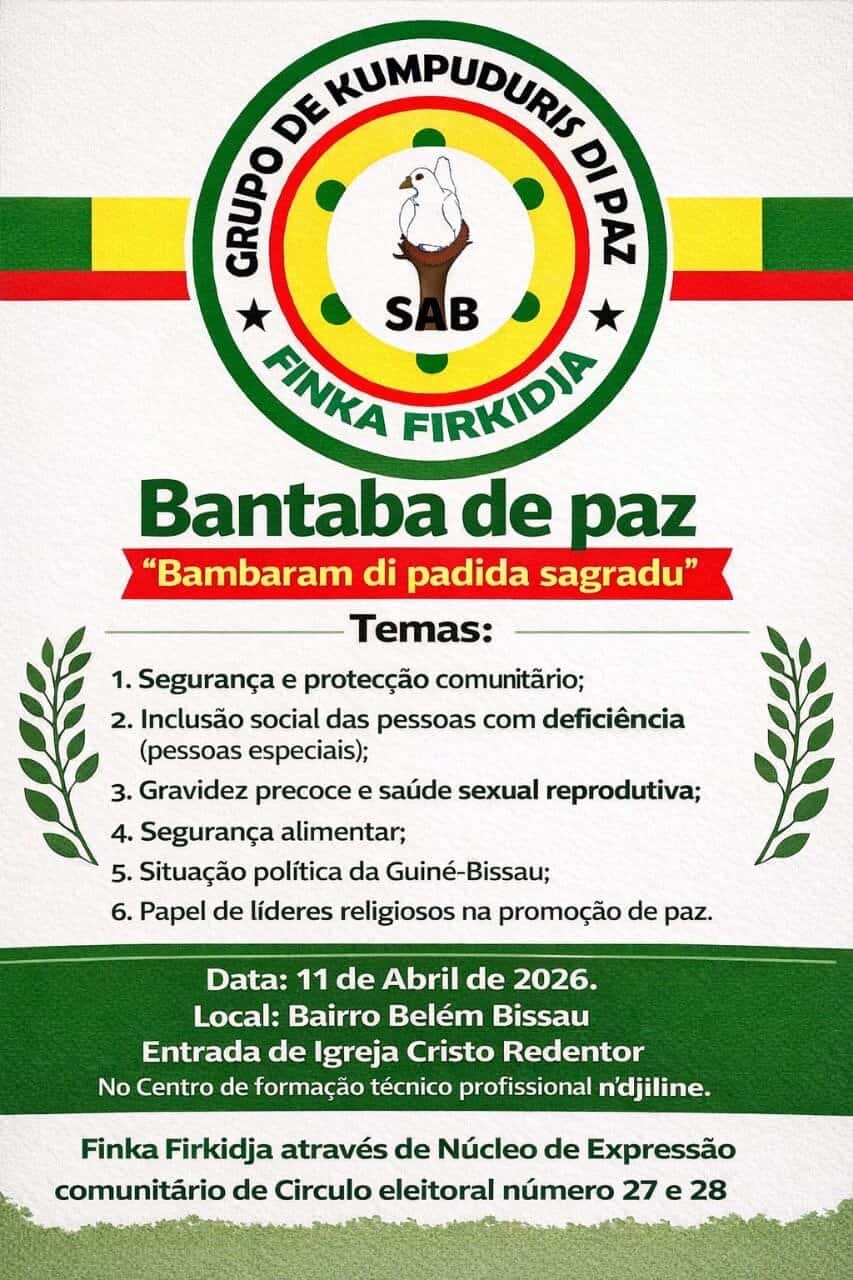 GRUPO DE KUMPUDURIS DI PAZ
SAB
FINKA FIRKIDJA

Bantaba de paz

"Bambaram di padida sagradu"

Temas:

1. Segurança e protecção comunitário;
2. Inclusão social das pessoas com deficiência (pessoas especiais);
3. Gravidez precoce e saúde sexual reprodutiva;
4. Segurança alimentar;
5. Situação política da Guiné-Bissau;
6. Papel de líderes religiosos na promoção de paz.

Data: 11 de Abril de 2026.
Local: Bairro Belém Bissau
Entrada de Igreja Cristo Redentor
No Centro de formação técnico profissional n'djiline.

Finka Firkidja através de Núcleo de Expressão comunitário de Circulo eleitoral número 27 e 28